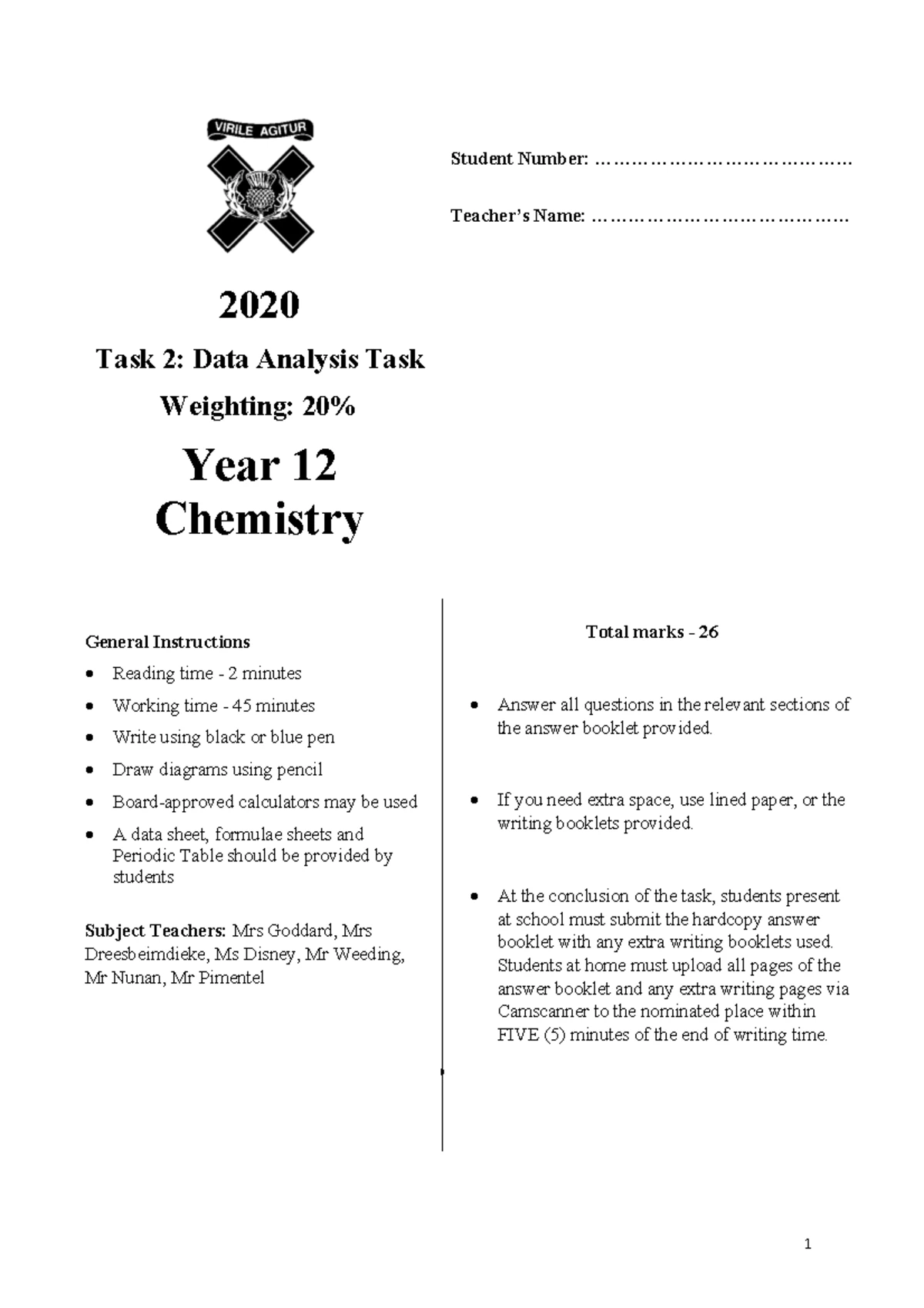 VIRILE AGITUR

Student Number: ____

Teacher's Name: ____

2020

Task 2: Data Analysis Task

Weighting: 20%

Year 12
Chemistry

General Instructions

• Reading time - 2 minutes
• Working time - 45 minutes
• Write using black or blue pen
• Draw diagrams using pencil
• Board-approved calculators may be used
• A data sheet, formulae sheets and Periodic Table should be provided by students

Subject Teachers: Mrs Goddard, Mrs Dreesbeimdieke, Ms Disney, Mr Weeding, Mr Nunan, Mr Pimentel

Total marks - 26

• Answer all questions in the relevant sections of the answer booklet provided.

• If you need extra space, use lined paper, or the writing booklets provided.

• At the conclusion of the task, students present at school must submit the hardcopy answer booklet with any extra writing booklets used. Students at home must upload all pages of the answer booklet and any extra writing pages via Camscanner to the nominated place within FIVE (5) minutes of the end of writing time.

1